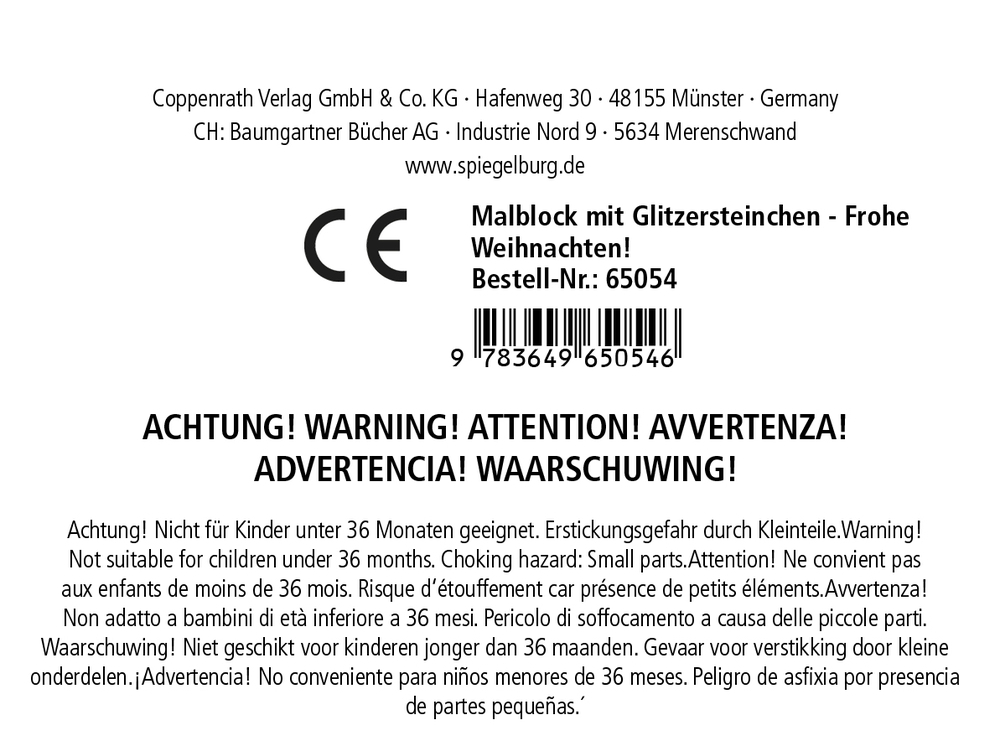 Coppenrath Verlag GmbH & Co. KG · Hafenweg 30 · 48155 Münster · Germany
CH: Baumgartner Bücher AG · Industrie Nord 9 · 5634 Merenschwand
www.spiegelburg.de

CE

Malblock mit Glitzersteinchen - Frohe Weihnachten!
Bestell-Nr.: 65054

9 783649 650546

ACHTUNG! WARNING! ATTENTION! AVVERTENZA!
ADVERTENCIA! WAARSCHUWING!

Achtung! Nicht für Kinder unter 36 Monaten geeignet. Erstickungsgefahr durch Kleinteile.Warning! Not suitable for children under 36 months. Choking hazard: Small parts.Attention! Ne convient pas aux enfants de moins de 36 mois. Risque d'étouffement car présence de petits éléments.Avvertenza! Non adatto a bambini di età inferiore a 36 mesi. Pericolo di soffocamento a causa delle piccole parti. Waarschuwing! Niet geschikt voor kinderen jonger dan 36 maanden. Gevaar voor verstikking door kleine onderdelen.¡Advertencia! No conveniente para niños menores de 36 meses. Peligro de asfixia por presencia de partes pequeñas.´